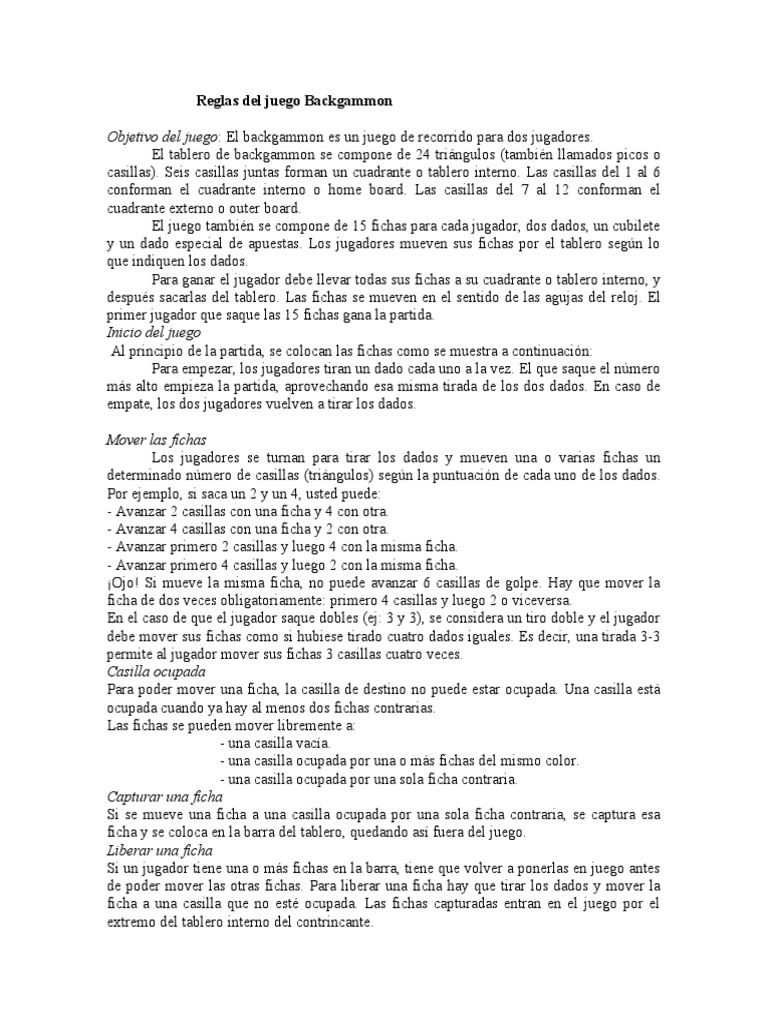 Reglas del juego Backgammon

Objetivo del juego: El backgammon es un juego de recorrido para dos jugadores.

El tablero de backgammon se compone de 24 triángulos (también llamados picos o casillas). Seis casillas juntas forman un cuadrante o tablero interno. Las casillas del 1 al 6 conforman el cuadrante interno o home board. Las casillas del 7 al 12 conforman el cuadrante externo o outer board.

El juego también se compone de 15 fichas para cada jugador, dos dados, un cubilete y un dado especial de apuestas. Los jugadores mueven sus fichas por el tablero según lo que indiquen los dados.

Para ganar el jugador debe llevar todas sus fichas a su cuadrante o tablero interno, y después sacarlas del tablero. Las fichas se mueven en el sentido de las agujas del reloj. El primer jugador que saque las 15 fichas gana la partida.

Inicio del juego

Al principio de la partida, se colocan las fichas como se muestra a continuación:

Para empezar, los jugadores tiran un dado cada uno a la vez. El que saque el número más alto empieza la partida, aprovechando esa misma tirada de los dos dados. En caso de empate, los dos jugadores vuelven a tirar los dados.

Mover las fichas

Los jugadores se turnan para tirar los dados y mueven una o varias fichas un determinado número de casillas (triángulos) según la puntuación de cada uno de los dados. Por ejemplo, si saca un 2 y un 4, usted puede:
- Avanzar 2 casillas con una ficha y 4 con otra.
- Avanzar 4 casillas con una ficha y 2 con otra.
- Avanzar primero 2 casillas y luego 4 con la misma ficha.
- Avanzar primero 4 casillas y luego 2 con la misma ficha.
¡Ojo! Si mueve la misma ficha, no puede avanzar 6 casillas de golpe. Hay que mover la ficha de dos veces obligatoriamente: primero 4 casillas y luego 2 o viceversa.
En el caso de que el jugador saque dobles (ej: 3 y 3), se considera un tiro doble y el jugador debe mover sus fichas como si hubiese tirado cuatro dados iguales. Es decir, una tirada 3-3 permite al jugador mover sus fichas 3 casillas cuatro veces.

Casilla ocupada

Para poder mover una ficha, la casilla de destino no puede estar ocupada. Una casilla está ocupada cuando ya hay al menos dos fichas contrarias.
Las fichas se pueden mover libremente a:
- una casilla vacía.
- una casilla ocupada por una o más fichas del mismo color.
- una casilla ocupada por una sola ficha contraria.

Capturar una ficha

Si se mueve una ficha a una casilla ocupada por una sola ficha contraria, se captura esa ficha y se coloca en la barra del tablero, quedando así fuera del juego.

Liberar una ficha

Si un jugador tiene una o más fichas en la barra, tiene que volver a ponerlas en juego antes de poder mover las otras fichas. Para liberar una ficha hay que tirar los dados y mover la ficha a una casilla que no esté ocupada. Las fichas capturadas entran en el juego por el extremo del tablero interno del contrincante.